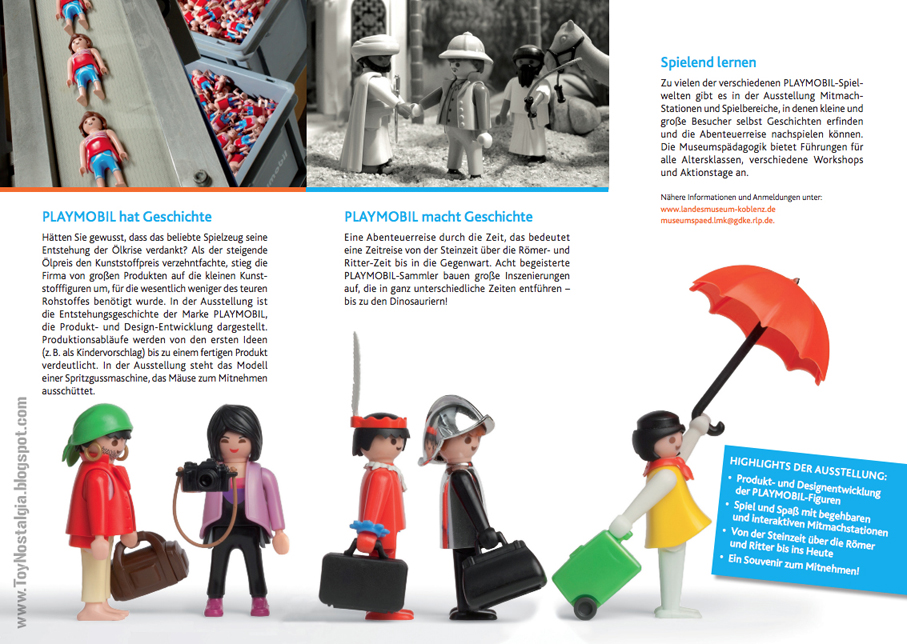 PLAYMOBIL hat Geschichte

Hätten Sie gewusst, dass das beliebte Spielzeug seine Entstehung der Ölkrise verdankt? Als der steigende Ölpreis den Kunststoffpreis verzehnfachte, stieg die Firma von großen Produkten auf die kleinen Kunststofffiguren um, für die wesentlich weniger des teuren Rohstoffes benötigt wurde. In der Ausstellung ist die Entstehungsgeschichte der Marke PLAYMOBIL, die Produkt- und Design-Entwicklung dargestellt. Produktionsabläufe werden von den ersten Ideen (z. B. als Kindervorschlag) bis zu einem fertigen Produkt verdeutlicht. In der Ausstellung steht das Modell einer Spritzgussmaschine, das Mäuse zum Mitnehmen ausschüttet.

PLAYMOBIL macht Geschichte

Eine Abenteuerreise durch die Zeit, das bedeutet eine Zeitreise von der Steinzeit über die Römer- und Ritter-Zeit bis in die Gegenwart. Acht begeisterte PLAYMOBIL-Sammler bauen große Inszenierungen auf, die in ganz unterschiedliche Zeiten entführen – bis zu den Dinosauriern!

Spielend lernen

Zu vielen der verschiedenen PLAYMOBIL-Spielwelten gibt es in der Ausstellung Mitmach-Stationen und Spielbereiche, in denen kleine und große Besucher selbst Geschichten erfinden und die Abenteuerreise nachspielen können. Die Museumspädagogik bietet Führungen für alle Altersklassen, verschiedene Workshops und Aktionstage an.

Nähere Informationen und Anmeldungen unter:
www.landesmuseum-koblenz.de
museumspaed.lmk@gdke.rlp.de.

HIGHLIGHTS DER AUSSTELLUNG:
• Produkt- und Designentwicklung der PLAYMOBIL-Figuren
• Spiel und Spaß mit begehbaren und interaktiven Mitmachstationen
• Von der Steinzeit über die Römer und Ritter bis ins Heute
• Ein Souvenir zum Mitnehmen!

www.ToyNostalgia.blogspot.com